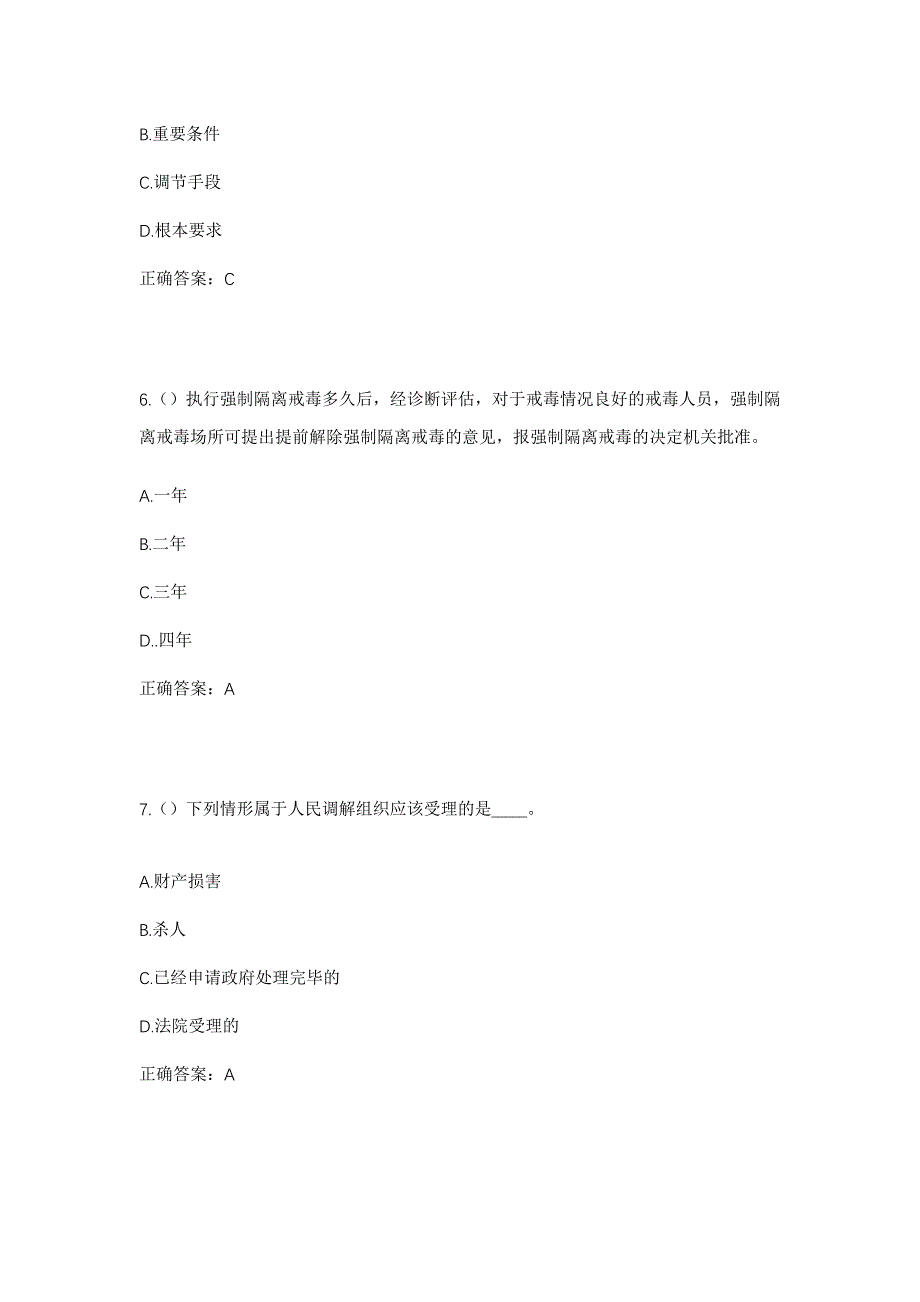 B.重要条件

C.调节手段

D.根本要求

正确答案：C

6.（）执行强制隔离戒毒多久后，经诊断评估，对于戒毒情况良好的戒毒人员，强制隔离戒毒场所可提出提前解除强制隔离戒毒的意见，报强制隔离戒毒的决定机关批准。

A.一年

B.二年

C.三年

D..四年

正确答案：A

7.（）下列情形属于人民调解组织应该受理的是____。

A.财产损害

B.杀人

C.已经申请政府处理完毕的

D.法院受理的

正确答案：A